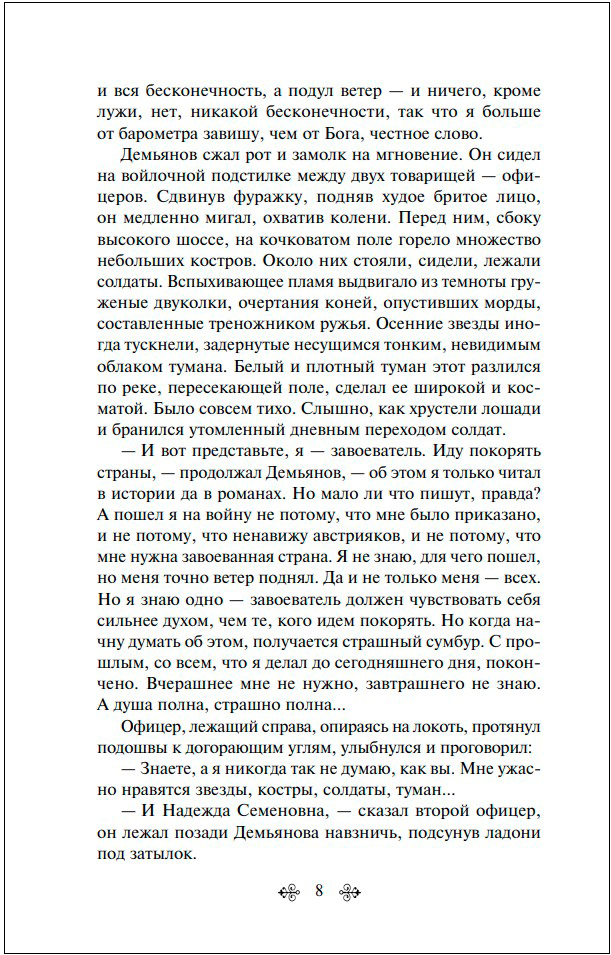 и вся бесконечность, а подул ветер — и ничего, кроме лужи, нет, никакой бесконечности, так что я больше от барометра завишу, чем от Бога, честное слово.

Демьянов сжал рот и замолк на мгновение. Он сидел на войлочной подстилке между двух товарищей — офицеров. Сдвинув фуражку, подняв худое бритое лицо, он медленно мигал, охватив колени. Перед ним, сбоку высокого шоссе, на кочковатом поле горело множество небольших костров. Около них стояли, сидели, лежали солдаты. Вспыхивающее пламя выдвигало из темноты груженые двуколки, очертания коней, опустивших морды, составленные треножником ружья. Осенние звезды иногда тускнели, задернутые несущимся тонким, невидимым облаком тумана. Белый и плотный туман этот разлился по реке, пересекающей поле, сделал ее широкой и косматой. Было совсем тихо. Слышно, как хрустели лошади и бранился утомленный дневным переходом солдат.

— И вот представьте, я — завоеватель. Иду покорять страны, — продолжал Демьянов, — об этом я только читал в истории да в романах. Но мало ли что пишут, правда? А пошел я на войну не потому, что мне было приказано, и не потому, что ненавижу австрияков, и не потому, что мне нужна завоеванная страна. Я не знаю, для чего пошел, меня точно ветер поднял. Да и не только меня — всех. Но я знаю одно — завоеватель должен чувствовать себя сильнее духом, чем те, кого идем покорять. Но когда начну думать об этом, получается страшный сумбур. С прошлым, со всем, что я делал до сегодняшнего дня, покончено. Вчерашнее мне не нужно, завтрашнего не знаю. А душа полна, страшно полна...

Офицер, лежащий справа, опираясь на локоть, протянул подошвы к догорающим углям, улыбнулся и проговорил:

— Знаете, а я никогда так не думаю, как вы. Мне ужасно нравятся звезды, костры, солдаты, туман...

— И Надежда Семеновна, — сказал второй офицер, он лежал позади Демьянова навзничь, подсунув ладони под затылок.

8